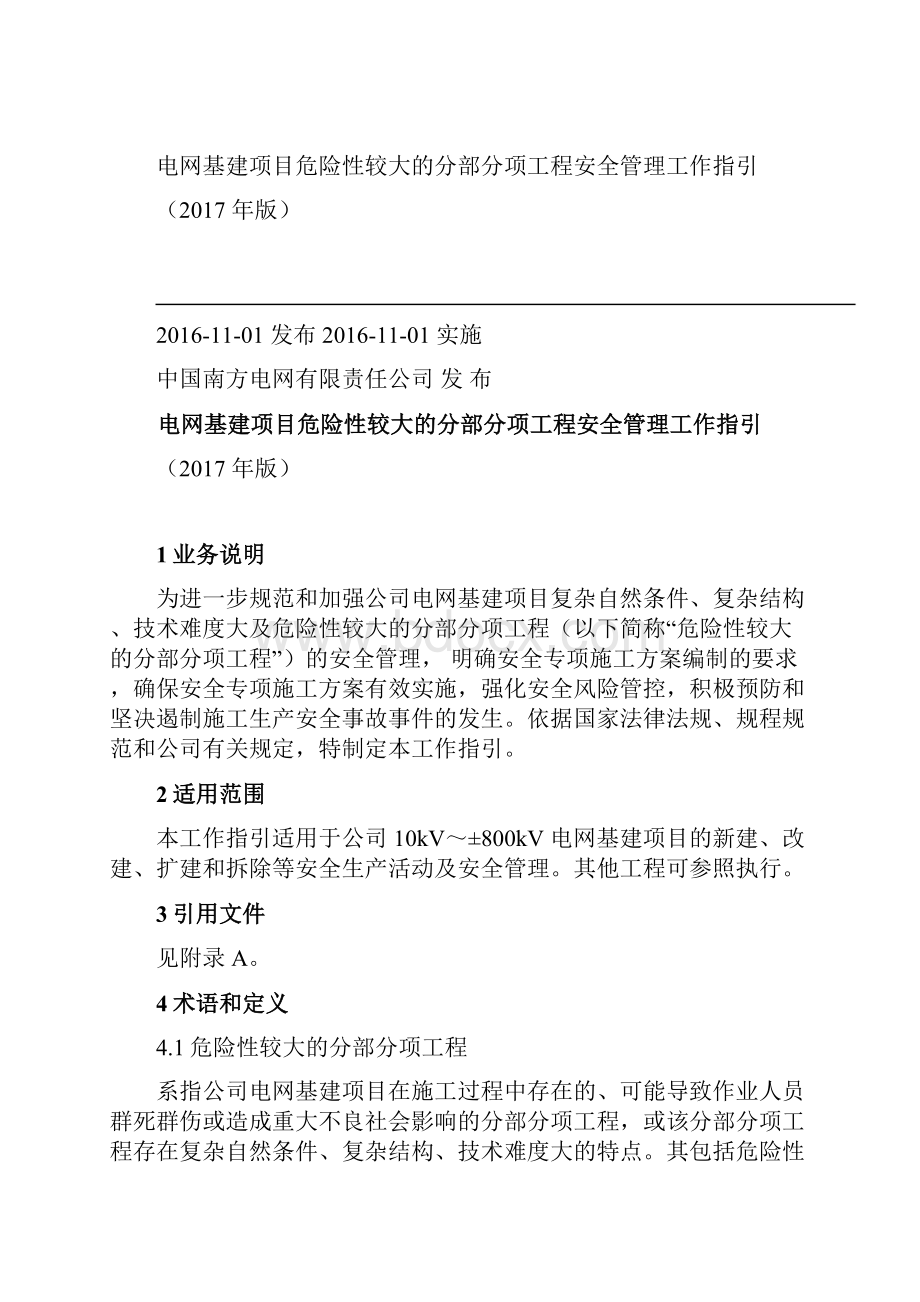 电网基建项目危险性较大的分部分项工程安全管理工作指引

（2017 年版）

2016-11-01 发布 2016-11-01 实施

中国南方电网有限责任公司 发 布

电网基建项目危险性较大的分部分项工程安全管理工作指引

（2017 年版）

1 业务说明

为进一步规范和加强公司电网基建项目复杂自然条件、复杂结构、技术难度大及危险性较大的分部分项工程（以下简称“危险性较大的分部分项工程”）的安全管理， 明确安全专项施工方案编制的要求，确保安全专项施工方案有效实施，强化安全风险管控，积极预防和坚决遏制施工生产安全事故事件的发生。依据国家法律法规、规程规范和公司有关规定，特制定本工作指引。

2 适用范围

本工作指引适用于公司 10kV～±800kV 电网基建项目的新建、改建、扩建和拆除等安全生产活动及安全管理。其他工程可参照执行。

3 引用文件

见附录 A。

4 术语和定义

4.1 危险性较大的分部分项工程

系指公司电网基建项目在施工过程中存在的、可能导致作业人员群死群伤或造成重大不良社会影响的分部分项工程，或该分部分项工程存在复杂自然条件、复杂结构、技术难度大的特点。其包括危险性